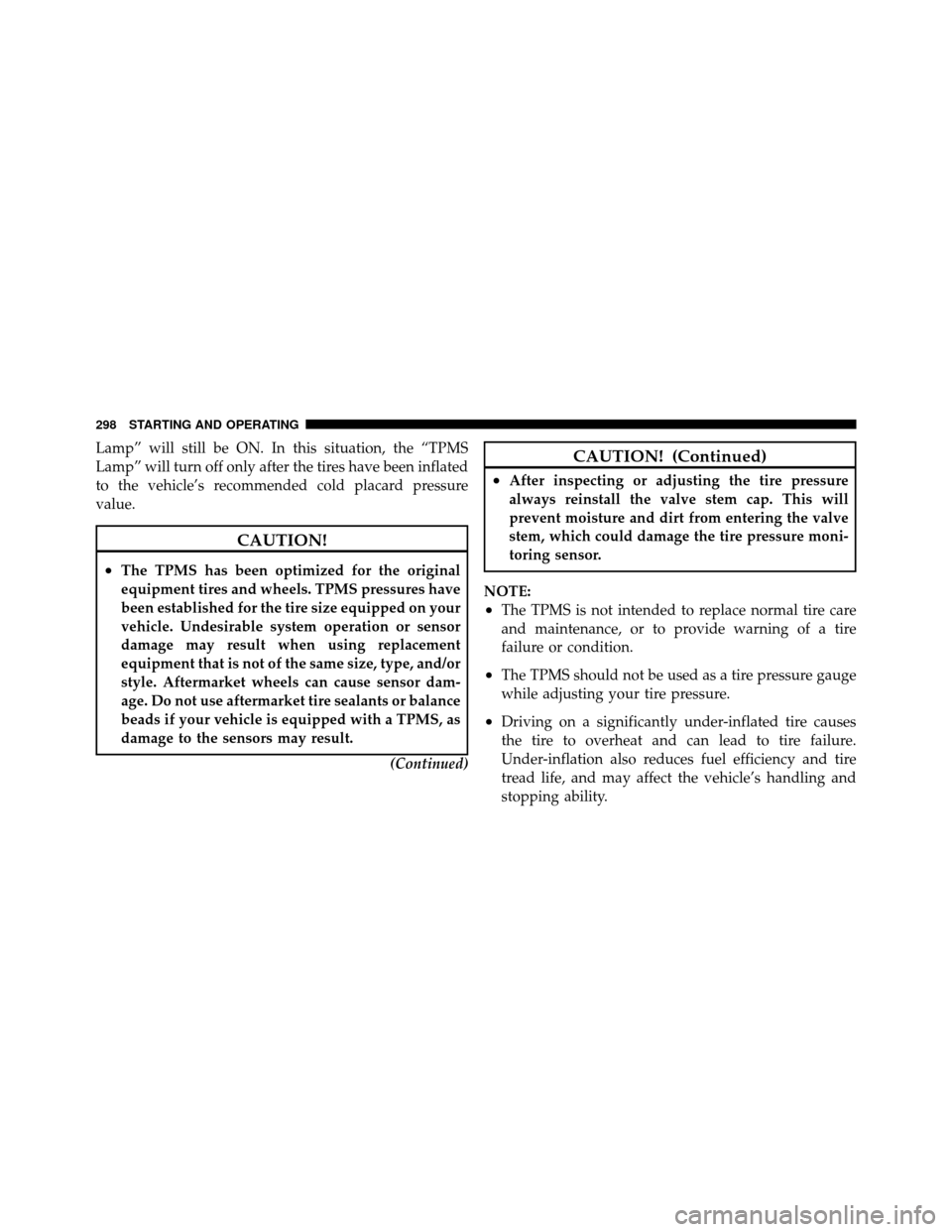 298 STARTING AND OPERATING

Lamp” will still be ON. In this situation, the “TPMS Lamp” will turn off only after the tires have been inflated to the vehicle’s recommended cold placard pressure value.

CAUTION!

• The TPMS has been optimized for the original equipment tires and wheels. TPMS pressures have been established for the tire size equipped on your vehicle. Undesirable system operation or sensor damage may result when using replacement equipment that is not of the same size, type, and/or style. Aftermarket wheels can cause sensor damage. Do not use aftermarket tire sealants or balance beads if your vehicle is equipped with a TPMS, as damage to the sensors may result.

(Continued)

CAUTION! (Continued)

• After inspecting or adjusting the tire pressure always reinstall the valve stem cap. This will prevent moisture and dirt from entering the valve stem, which could damage the tire pressure monitoring sensor.

NOTE:
• The TPMS is not intended to replace normal tire care and maintenance, or to provide warning of a tire failure or condition.

• The TPMS should not be used as a tire pressure gauge while adjusting your tire pressure.

• Driving on a significantly under-inflated tire causes the tire to overheat and can lead to tire failure. Under-inflation also reduces fuel efficiency and tire tread life, and may affect the vehicle’s handling and stopping ability.

carmanualsonline.info